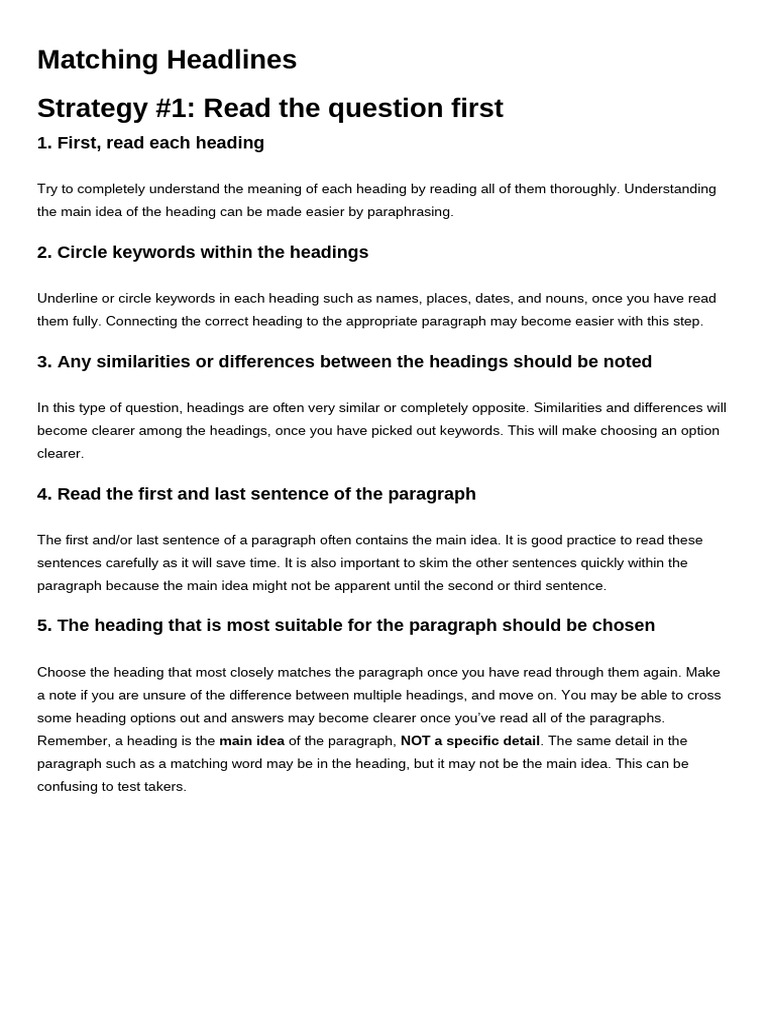 Matching Headlines

Strategy #1: Read the question first

1. First, read each heading

Try to completely understand the meaning of each heading by reading all of them thoroughly. Understanding the main idea of the heading can be made easier by paraphrasing.

2. Circle keywords within the headings

Underline or circle keywords in each heading such as names, places, dates, and nouns, once you have read them fully. Connecting the correct heading to the appropriate paragraph may become easier with this step.

3. Any similarities or differences between the headings should be noted

In this type of question, headings are often very similar or completely opposite. Similarities and differences will become clearer among the headings, once you have picked out keywords. This will make choosing an option clearer.

4. Read the first and last sentence of the paragraph

The first and/or last sentence of a paragraph often contains the main idea. It is good practice to read these sentences carefully as it will save time. It is also important to skim the other sentences quickly within the paragraph because the main idea might not be apparent until the second or third sentence.

5. The heading that is most suitable for the paragraph should be chosen

Choose the heading that most closely matches the paragraph once you have read through them again. Make a note if you are unsure of the difference between multiple headings, and move on. You may be able to cross some heading options out and answers may become clearer once you've read all of the paragraphs. Remember, a heading is the main idea of the paragraph, NOT a specific detail. The same detail in the paragraph such as a matching word may be in the heading, but it may not be the main idea. This can be confusing to test takers.